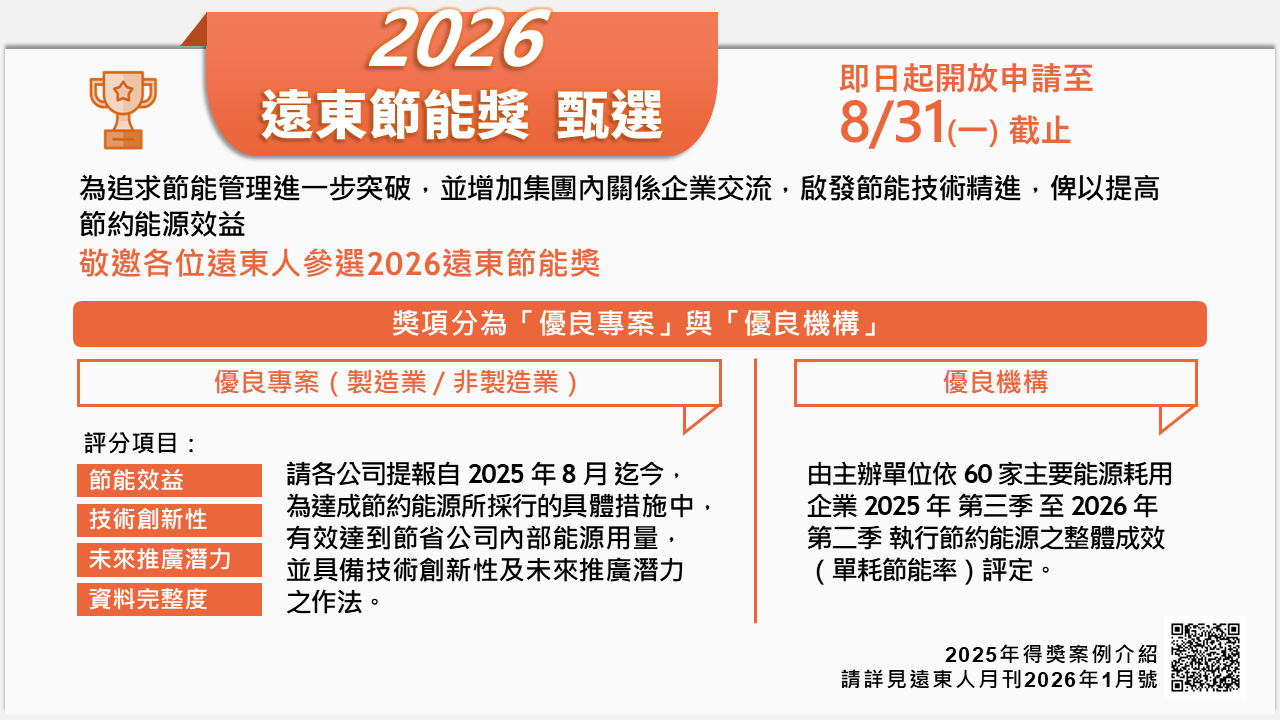 2026
遠東節能獎 甄選

即日起開放申請至
8/31(一) 截止

為追求節能管理進一步突破，並增加集團內關係企業交流，啟發節能技術精進，俾以提高節約能源效益
敬邀各位遠東人參選2026遠東節能獎

獎項分為「優良專案」與「優良機構」

優良專案（製造業/非製造業）

評分項目：
節能效益
技術創新性
未來推廣潛力
資料完整度

請各公司提報自2025年8月迄今，為達成節約能源所採行的具體措施中，有效達到節省公司內部能源用量，並具備技術創新性及未來推廣潛力之作法。

優良機構

由主辦單位依60家主要能源耗用企業2025年第三季至2026年第二季執行節約能源之整體成效（單耗節能率）評定。

2025年得獎案例介紹
請詳見遠東人月刊2026年1月號